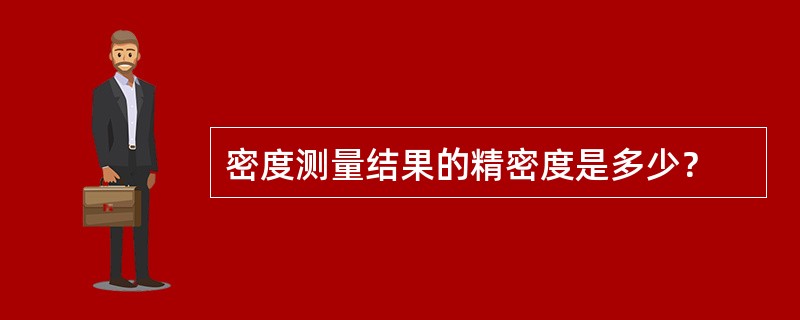 密度测量结果的精密度是多少？